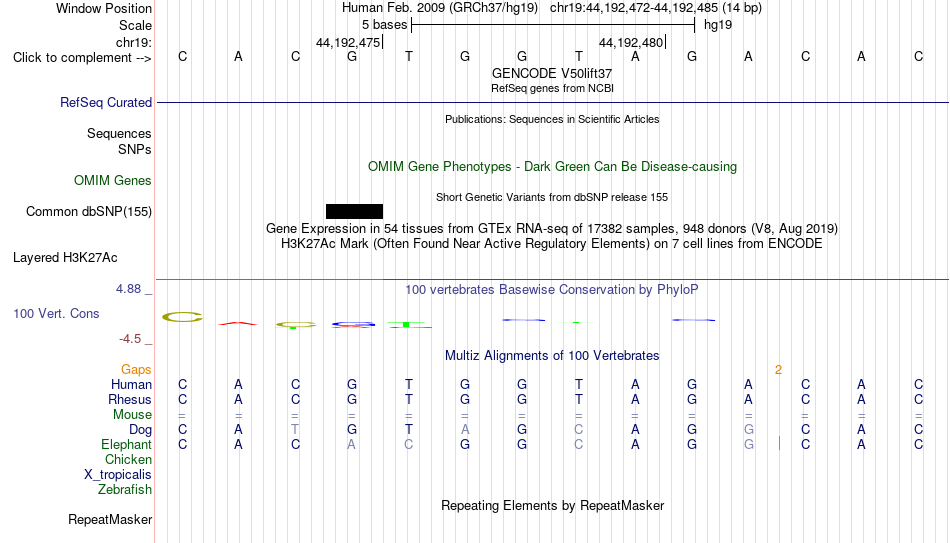 Window Position Human Feb. 2009 (GRCh37/hg19) chr19:44,192,472-44,192,485 (14 bp)
Scale 5 bases hg19
chr19: 44,192,475 44,192,480
Click to complement --> C A C G T G G T A G A C A C
GENCODE V50lift37
RefSeq genes from NCBI
RefSeq Curated
Publications: Sequences in Scientific Articles
Sequences
SNPs
OMIM Gene Phenotypes - Dark Green Can Be Disease-causing
OMIM Genes
Short Genetic Variants from dbSNP release 155
Common dbSNP(155)
Gene Expression in 54 tissues from GTEx RNA-seq of 17382 samples, 948 donors (V8, Aug 2019)
H3K27Ac Mark (Often Found Near Active Regulatory Elements) on 7 cell lines from ENCODE
Layered H3K27Ac
4.88 _ 100 vertebrates Basewise Conservation by PhyloP
100 Vert. Cons
-4.5 _
Multiz Alignments of 100 Vertebrates
Gaps 2
Human C A C G T G G T A G A C A C
Rhesus C A C G T G G T A G A C A C
Mouse = = = = = = = = = = = = = =
Dog C A T G T A G C A G G C A C
Elephant C A C A C G G C A G G C A C
Chicken
X_tropicalis
Zebrafish
Repeating Elements by RepeatMasker
RepeatMasker